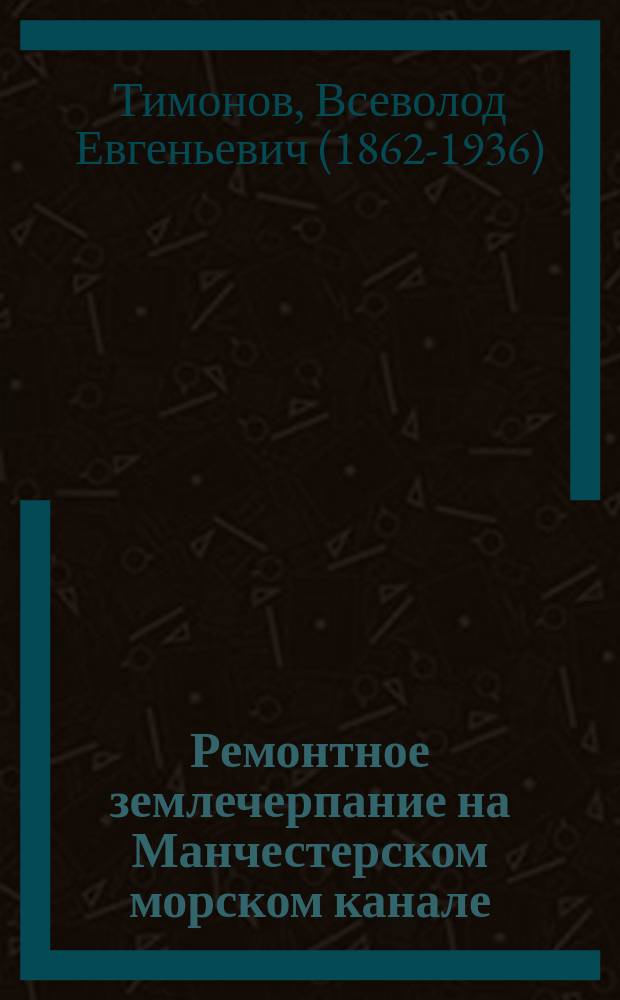 Тимонов, Всеволод Евгеньевич (1862-1936)

Ремонтное землечерпание на Манчестерском морском канале